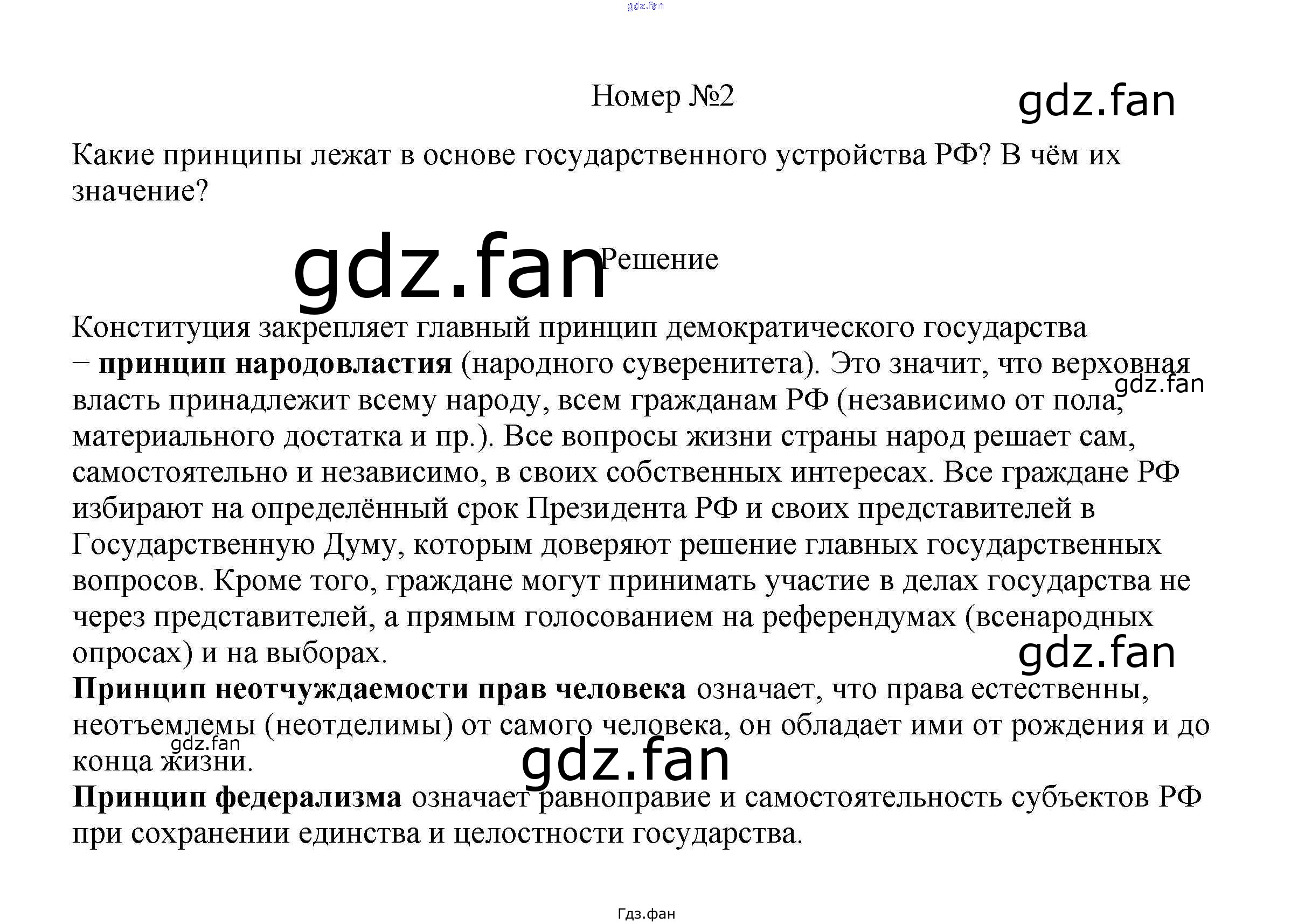 Номер №2

Какие принципы лежат в основе государственного устройства РФ? В чём их значение?

Решение

Конституция закрепляет главный принцип демократического государства − принцип народовластия (народного суверенитета). Это значит, что верховная власть принадлежит всему народу, всем гражданам РФ (независимо от пола, материального достатка и пр.). Все вопросы жизни страны народ решает сам, самостоятельно и независимо, в своих собственных интересах. Все граждане РФ избирают на определённый срок Президента РФ и своих представителей в Государственную Думу, которым доверяют решение главных государственных вопросов. Кроме того, граждане могут принимать участие в делах государства не через представителей, а прямым голосованием на референдумах (всенародных опросах) и на выборах.

Принцип неотчуждаемости прав человека означает, что права естественны, неотъемлемы (неотделимы) от самого человека, он обладает ими от рождения и до конца жизни.

Принцип федерализма означает равноправие и самостоятельность субъектов РФ при сохранении единства и целостности государства.

Гдз.фан

gdz.fan